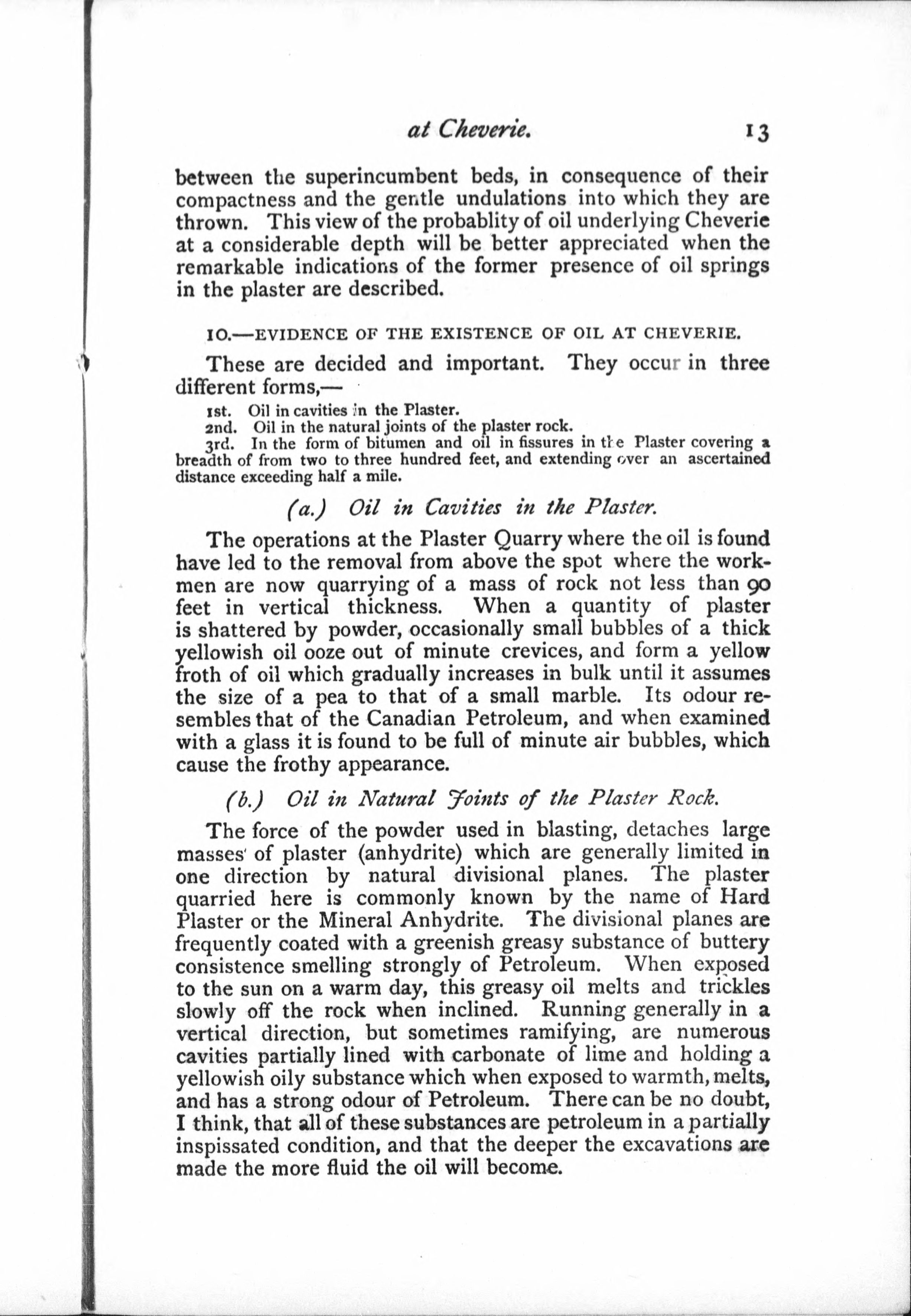 at Cheverie. 13

between the superincumbent beds, in consequence of their compactness and the gentle undulations into which they are thrown. This view of the probablity of oil underlying Cheverie at a considerable depth will be better appreciated when the remarkable indications of the former presence of oil springs in the plaster are described.

10.—EVIDENCE OF THE EXISTENCE OF OIL AT CHEVERIE.

These are decided and important. They occur in three different forms,—

1st. Oil in cavities in the Plaster.
2nd. Oil in the natural joints of the plaster rock.
3rd. In the form of bitumen and oil in fissures in the Plaster covering a breadth of from two to three hundred feet, and extending over an ascertained distance exceeding half a mile.

(a.) Oil in Cavities in the Plaster.

The operations at the Plaster Quarry where the oil is found have led to the removal from above the spot where the workmen are now quarrying of a mass of rock not less than 90 feet in vertical thickness. When a quantity of plaster is shattered by powder, occasionally small bubbles of a thick yellowish oil ooze out of minute crevices, and form a yellow froth of oil which gradually increases in bulk until it assumes the size of a pea to that of a small marble. Its odour resembles that of the Canadian Petroleum, and when examined with a glass it is found to be full of minute air bubbles, which cause the frothy appearance.

(b.) Oil in Natural Joints of the Plaster Rock.

The force of the powder used in blasting, detaches large masses of plaster (anhydrite) which are generally limited in one direction by natural divisional planes. The plaster quarried here is commonly known by the name of Hard Plaster or the Mineral Anhydrite. The divisional planes are frequently coated with a greenish greasy substance of buttery consistence smelling strongly of Petroleum. When exposed to the sun on a warm day, this greasy oil melts and trickles slowly off the rock when inclined. Running generally in a vertical direction, but sometimes ramifying, are numerous cavities partially lined with carbonate of lime and holding a yellowish oily substance which when exposed to warmth, melts, and has a strong odour of Petroleum. There can be no doubt, I think, that all of these substances are petroleum in a partially inspissated condition, and that the deeper the excavations are made the more fluid the oil will become.